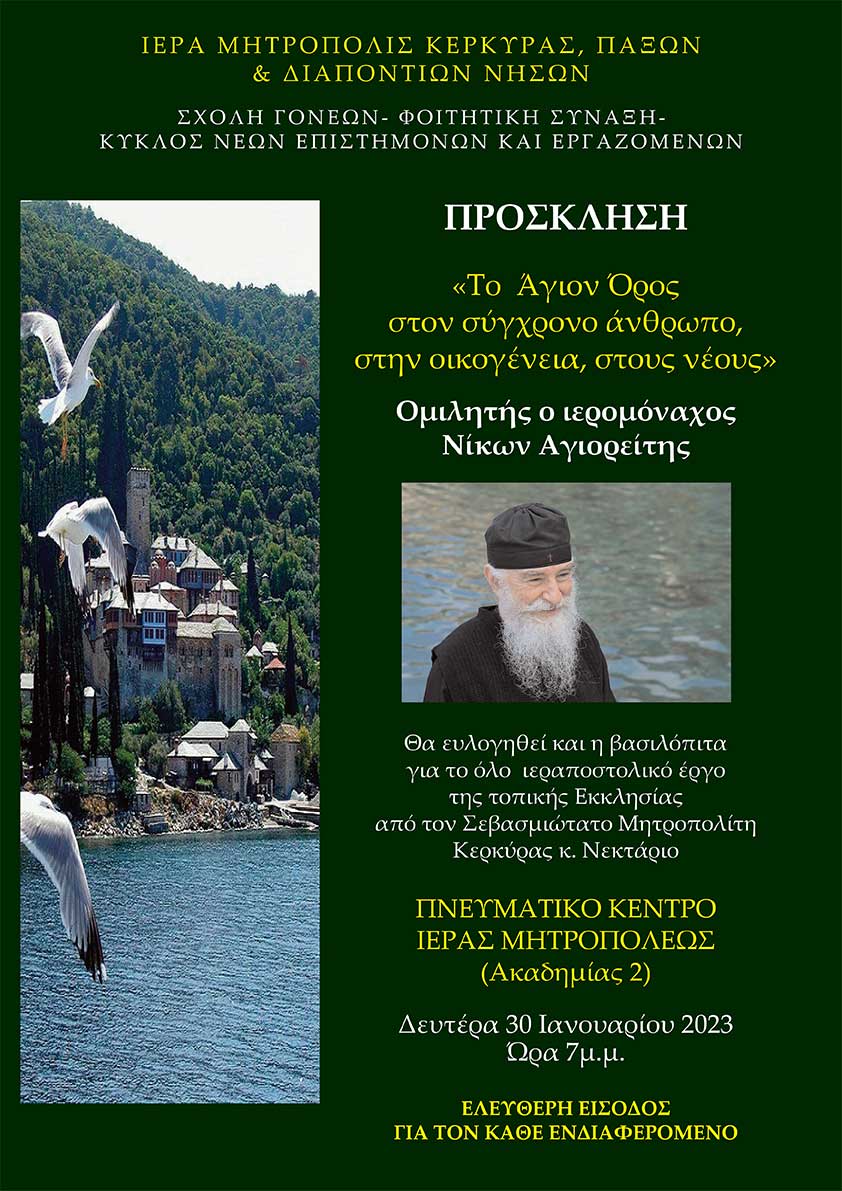 ΙΕΡΑ ΜΗΤΡΟΠΟΛΙΣ ΚΕΡΚΥΡΑΣ, ΠΑΞΩΝ & ΔΙΑΠΟΝΤΙΩΝ ΝΗΣΩΝ

ΣΧΟΛΗ ΓΟΝΕΩΝ- ΦΟΙΤΗΤΙΚΗ ΣΥΝΑΞΗ- ΚΥΚΛΟΣ ΝΕΩΝ ΕΠΙΣΤΗΜΟΝΩΝ ΚΑΙ ΕΡΓΑΖΟΜΕΝΩΝ

ΠΡΟΣΚΛΗΣΗ

«Το Άγιον Όρος στον σύγχρονο άνθρωπο, στην οικογένεια, στους νέους»

Ομιλητής ο ιερομόναχος Νίκων Αγιορείτης

Θα ευλογηθεί και η βασιλόπιτα για το όλο ιεραποστολικό έργο της τοπικής Εκκλησίας από τον Σεβασμιώτατο Μητροπολίτη Κερκύρας κ. Νεκτάριο

ΠΝΕΥΜΑΤΙΚΟ ΚΕΝΤΡΟ ΙΕΡΑΣ ΜΗΤΡΟΠΟΛΕΩΣ (Ακαδημίας 2)

Δευτέρα 30 Ιανουαρίου 2023 Ώρα 7μ.μ.

ΕΛΕΥΘΕΡΗ ΕΙΣΟΔΟΣ ΓΙΑ ΤΟΝ ΚΑΘΕ ΕΝΔΙΑΦΕΡΟΜΕΝΟ